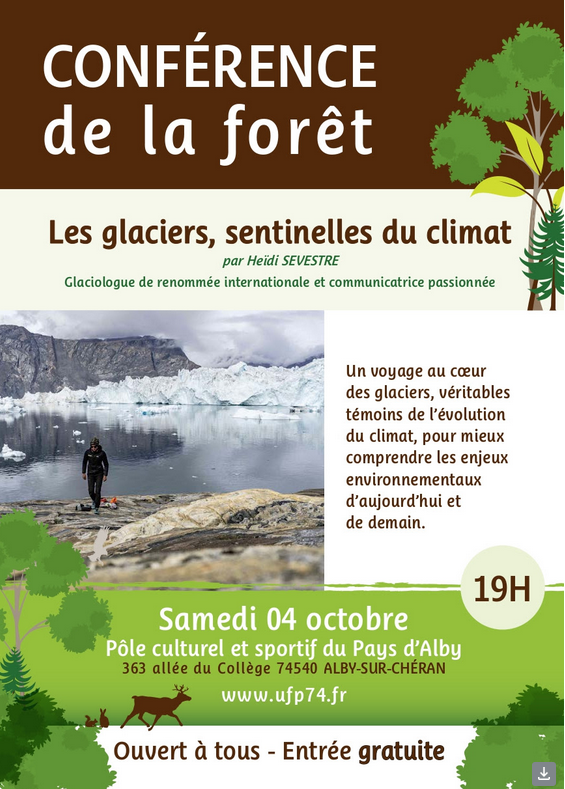 CONFÉRENCE
de la forêt

Les glaciers, sentinelles du climat
par Heïdi SEVESTRE
Glaciologue de renommée internationale et communicatrice passionnée

Un voyage au cœur des glaciers, véritables témoins de l'évolution du climat, pour mieux comprendre les enjeux environnementaux d'aujourd'hui et de demain.

19H

Samedi 04 octobre
Pôle culturel et sportif du Pays d'Alby
363 allée du Collège 74540 ALBY-SUR-CHÉRAN

www.ufp74.fr

Ouvert à tous - Entrée gratuite